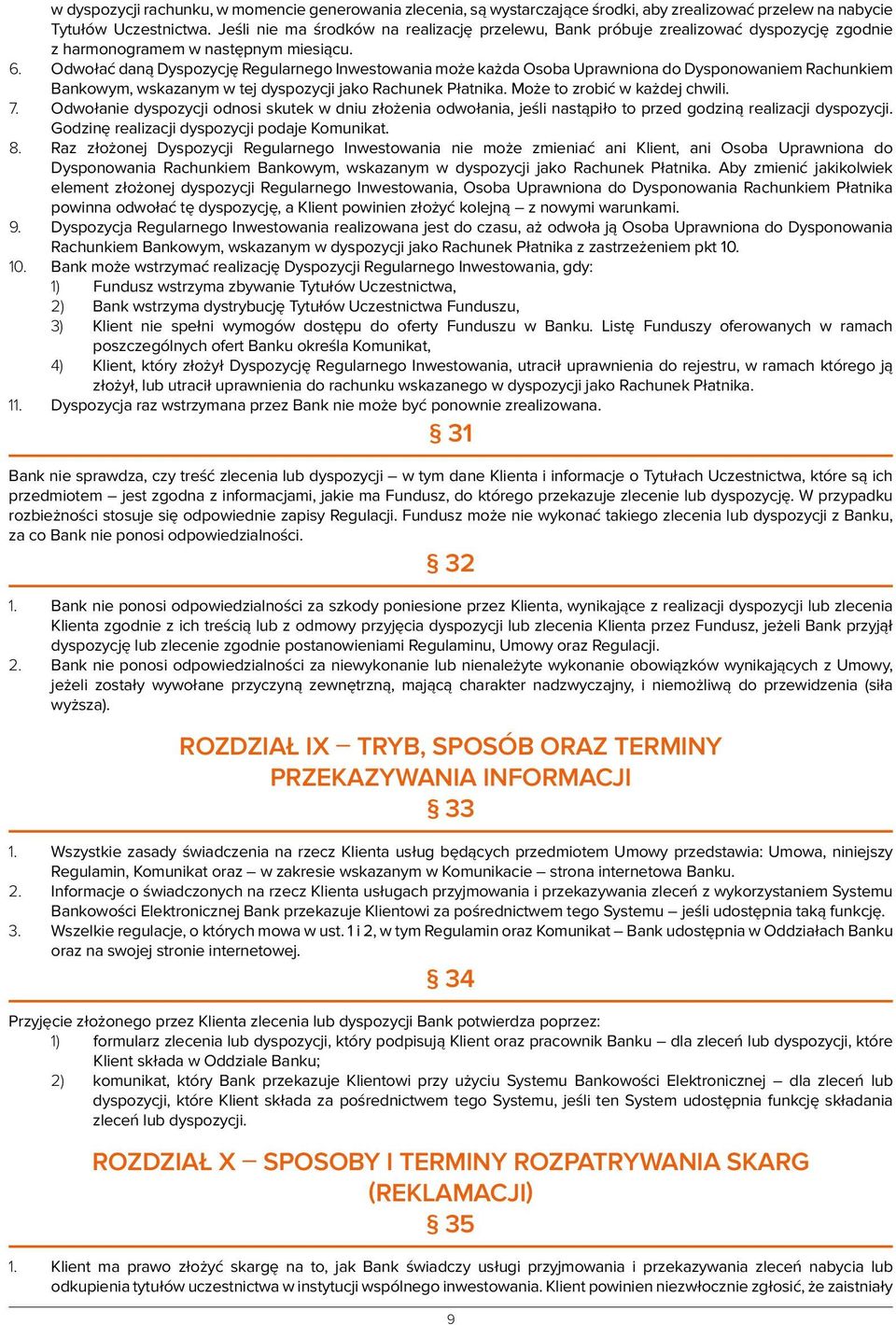 w dyspozycji rachunku, w momencie generowania zlecenia, są wystarczające środki, aby zrealizować przelew na nabycie Tytułów Uczestnictwa. Jeśli nie ma środków na realizację przelewu, Bank próbuje zrealizować dyspozycję zgodnie z harmonogramem w następnym miesiącu.
6. Odwołać daną Dyspozycję Regularnego Inwestowania może każda Osoba Uprawniona do Dysponowaniem Rachunkiem Bankowym, wskazanym w tej dyspozycji jako Rachunek Płatnika. Może to zrobić w każdej chwili.
7. Odwołanie dyspozycji odnosi skutek w dniu złożenia odwołania, jeśli nastąpiło to przed godziną realizacji dyspozycji. Godzinę realizacji dyspozycji podaje Komunikat.
8. Raz złożonej Dyspozycji Regularnego Inwestowania nie może zmieniać ani Klient, ani Osoba Uprawniona do Dysponowania Rachunkiem Bankowym, wskazanym w dyspozycji jako Rachunek Płatnika. Aby zmienić jakikolwiek element złożonej dyspozycji Regularnego Inwestowania, Osoba Uprawniona do Dysponowania Rachunkiem Płatnika powinna odwołać tę dyspozycję, a Klient powinien złożyć kolejną – z nowymi warunkami.
9. Dyspozycja Regularnego Inwestowania realizowana jest do czasu, aż odwoła ją Osoba Uprawniona do Dysponowania Rachunkiem Bankowym, wskazanym w dyspozycji jako Rachunek Płatnika z zastrzeżeniem pkt 10.
10. Bank może wstrzymać realizację Dyspozycji Regularnego Inwestowania, gdy:
1) Fundusz wstrzyma zbywanie Tytułów Uczestnictwa,
2) Bank wstrzyma dystrybucję Tytułów Uczestnictwa Funduszu,
3) Klient nie spełni wymogów dostępu do oferty Funduszu w Banku. Listę Funduszy oferowanych w ramach poszczególnych ofert Banku określa Komunikat,
4) Klient, który złożył Dyspozycję Regularnego Inwestowania, utracił uprawnienia do rejestru, w ramach którego ją złożył, lub utracił uprawnienia do rachunku wskazanego w dyspozycji jako Rachunek Płatnika.
11. Dyspozycja raz wstrzymana przez Bank nie może być ponownie zrealizowana.

§ 31

Bank nie sprawdza, czy treść zlecenia lub dyspozycji – w tym dane Klienta i informacje o Tytułach Uczestnictwa, które są ich przedmiotem – jest zgodna z informacjami, jakie ma Fundusz, do którego przekazuje zlecenie lub dyspozycję. W przypadku rozbieżności stosuje się odpowiednie zapisy Regulacji. Fundusz może nie wykonać takiego zlecenia lub dyspozycji z Banku, za co Bank nie ponosi odpowiedzialności.

§ 32

1. Bank nie ponosi odpowiedzialności za szkody poniesione przez Klienta, wynikające z realizacji dyspozycji lub zlecenia Klienta zgodnie z ich treścią lub z odmowy przyjęcia dyspozycji lub zlecenia Klienta przez Fundusz, jeżeli Bank przyjął dyspozycję lub zlecenie zgodnie postanowieniami Regulaminu, Umowy oraz Regulacji.
2. Bank nie ponosi odpowiedzialności za niewykonanie lub nienależyte wykonanie obowiązków wynikających z Umowy, jeżeli zostały wywołane przyczyną zewnętrzną, mającą charakter nadzwyczajny, i niemożliwą do przewidzenia (siła wyższa).

ROZDZIAŁ IX – TRYB, SPOSÓB ORAZ TERMINY PRZEKAZYWANIA INFORMACJI
§ 33

1. Wszystkie zasady świadczenia na rzecz Klienta usług będących przedmiotem Umowy przedstawia: Umowa, niniejszy Regulamin, Komunikat oraz – w zakresie wskazanym w Komunikacie – strona internetowa Banku.
2. Informacje o świadczonych na rzecz Klienta usługach przyjmowania i przekazywania zleceń z wykorzystaniem Systemu Bankowości Elektronicznej Bank przekazuje Klientowi za pośrednictwem tego Systemu – jeśli udostępnia taką funkcję.
3. Wszelkie regulacje, o których mowa w ust. 1 i 2, w tym Regulamin oraz Komunikat – Bank udostępnia w Oddziałach Banku oraz na swojej stronie internetowej.

§ 34

Przyjęcie złożonego przez Klienta zlecenia lub dyspozycji Bank potwierdza poprzez:
1) formularz zlecenia lub dyspozycji, który podpisują Klient oraz pracownik Banku – dla zleceń lub dyspozycji, które Klient składa w Oddziale Banku;
2) komunikat, który Bank przekazuje Klientowi przy użyciu Systemu Bankowości Elektronicznej – dla zleceń lub dyspozycji, które Klient składa za pośrednictwem tego Systemu, jeśli ten System udostępnia funkcję składania zleceń lub dyspozycji.

ROZDZIAŁ X – SPOSOBY I TERMINY ROZPATRYWANIA SKARG (REKLAMACJI)
§ 35

1. Klient ma prawo złożyć skargę na to, jak Bank świadczy usługi przyjmowania i przekazywania zleceń nabycia lub odkupienia tytułów uczestnictwa w instytucji wspólnego inwestowania. Klient powinien niezwłocznie zgłosić, że zaistniały

9